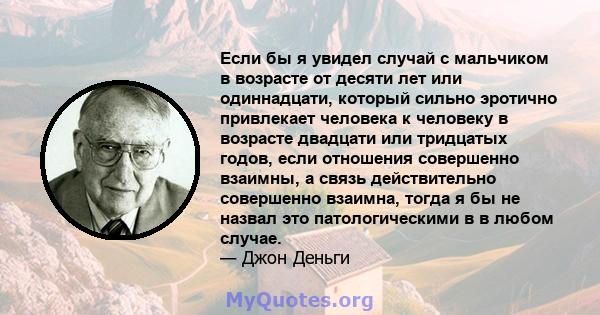 Если бы я увидел случай с мальчиком в возрасте от десяти лет или одиннадцати, который сильно эротично привлекает человека к человеку в возрасте двадцати или тридцатых годов, если отношения совершенно взаимны, а связь действительно совершенно взаимна, тогда я бы не назвал это патологическими в в любом случае.
— Джон Деньги

MyQuotes.org